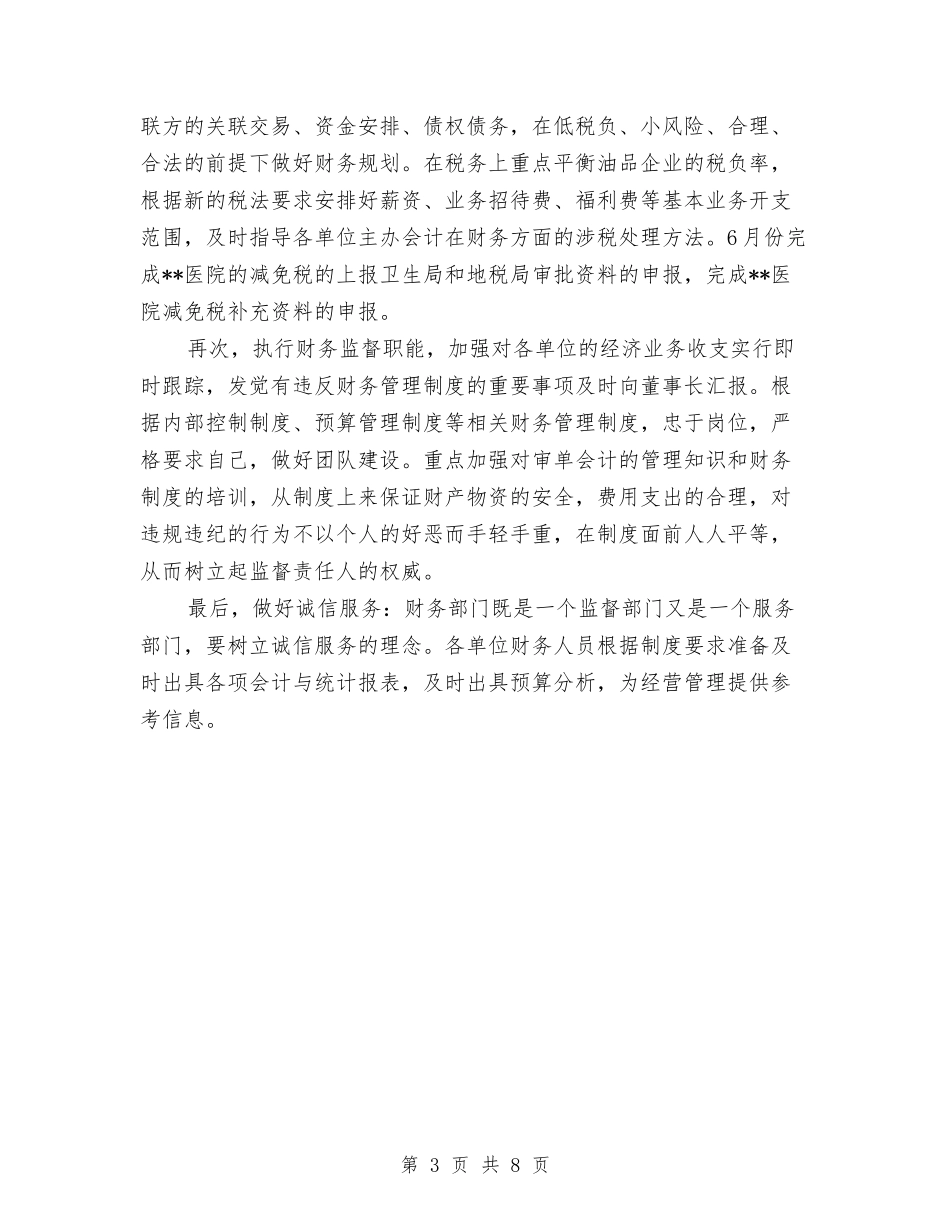 联方的关联交易、资金安排、债权债务，在低税负、小风险、合理、合法的前提下做好财务规划。在税务上重点平衡油品企业的税负率，根据新的税法要求安排好薪资、业务招待费、福利费等基本业务开支范围，及时指导各单位主办会计在财务方面的涉税处理方法。6月份完成**医院的减免税的上报卫生局和地税局审批资料的申报，完成**医院减免税补充资料的申报。

再次，执行财务监督职能，加强对各单位的经济业务收支实行即时跟踪，发觉有违反财务管理制度的重要事项及时向董事长汇报。根据内部控制制度、预算管理制度等相关财务管理制度，忠于岗位，严格要求自己，做好团队建设。重点加强对审单会计的管理知识和财务制度的培训，从制度上来保证财产物资的安全，费用支出的合理，对违规违纪的行为不以个人的好恶而手轻手重，在制度面前人人平等，从而树立起监督责任人的权威。

最后，做好诚信服务：财务部门既是一个监督部门又是一个服务部门，要树立诚信服务的理念。各单位财务人员根据制度要求准备及时出具各项会计与统计报表，及时出具预算分析，为经营管理提供参考信息。

第 3 页 共 8 页